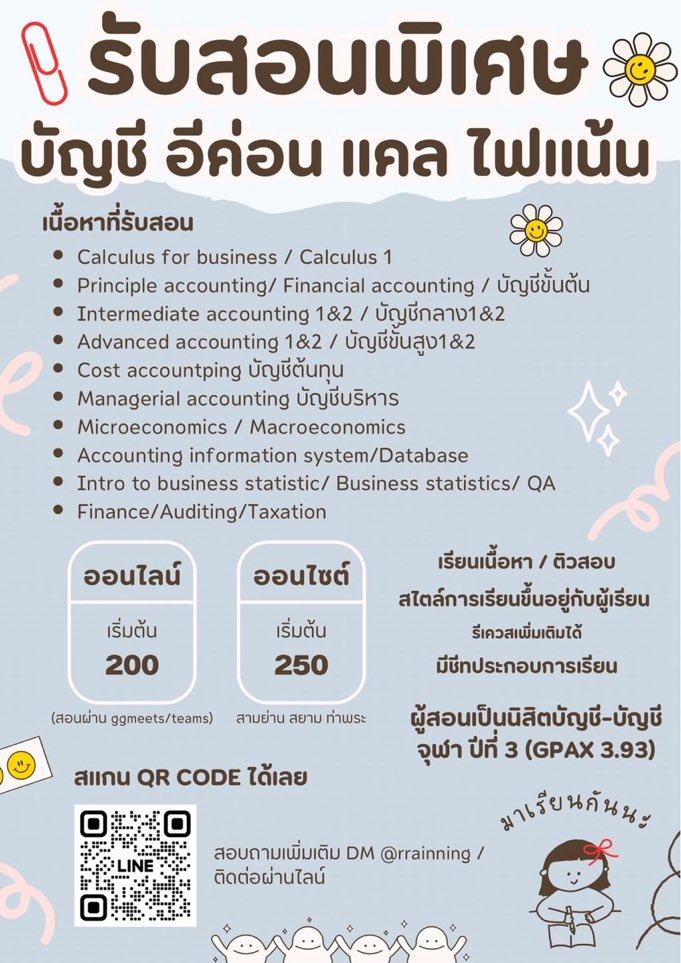 รับสอนพิเศษ
บัญชี อีค่อน แคล ไฟแน้น

เนื้อหาที่รับสอน
- Calculus for business / Calculus 1
- Principle accounting/ Financial accounting / บัญชีขั้นต้น
- Intermediate accounting 1&2 / บัญชีกลาง1&2
- Advanced accounting 1&2 / บัญชีขั้นสูง1&2
- Cost accountping บัญชีต้นทุน
- Managerial accounting บัญชีบริหาร
- Microeconomics / Macroeconomics
- Accounting information system/Database
- Intro to business statistic/ Business statistics/ QA
- Finance/Auditing/Taxation

ออนไลน์
เริ่มต้น
200
(สอนผ่าน ggmeets/teams)

ออนไซต์
เริ่มต้น
250
สามย่าน สยาม ท่าพระ

เรียนเนื้อหา / ติวสอบ
สไตล์การเรียนขึ้นอยู่กับผู้เรียน
รีเควสเพิ่มเติมได้
มีชีทประกอบการเรียน

ผู้สอนเป็นนิสิตบัญชี-บัญชี
จุฬา ปีที่ 3 (GPAX 3.93)

สแกน QR CODE ได้เลย

LINE

สอบถามเพิ่มเติม DM @rrainning / ติดต่อผ่านไลน์

มาเรียนกันนะ